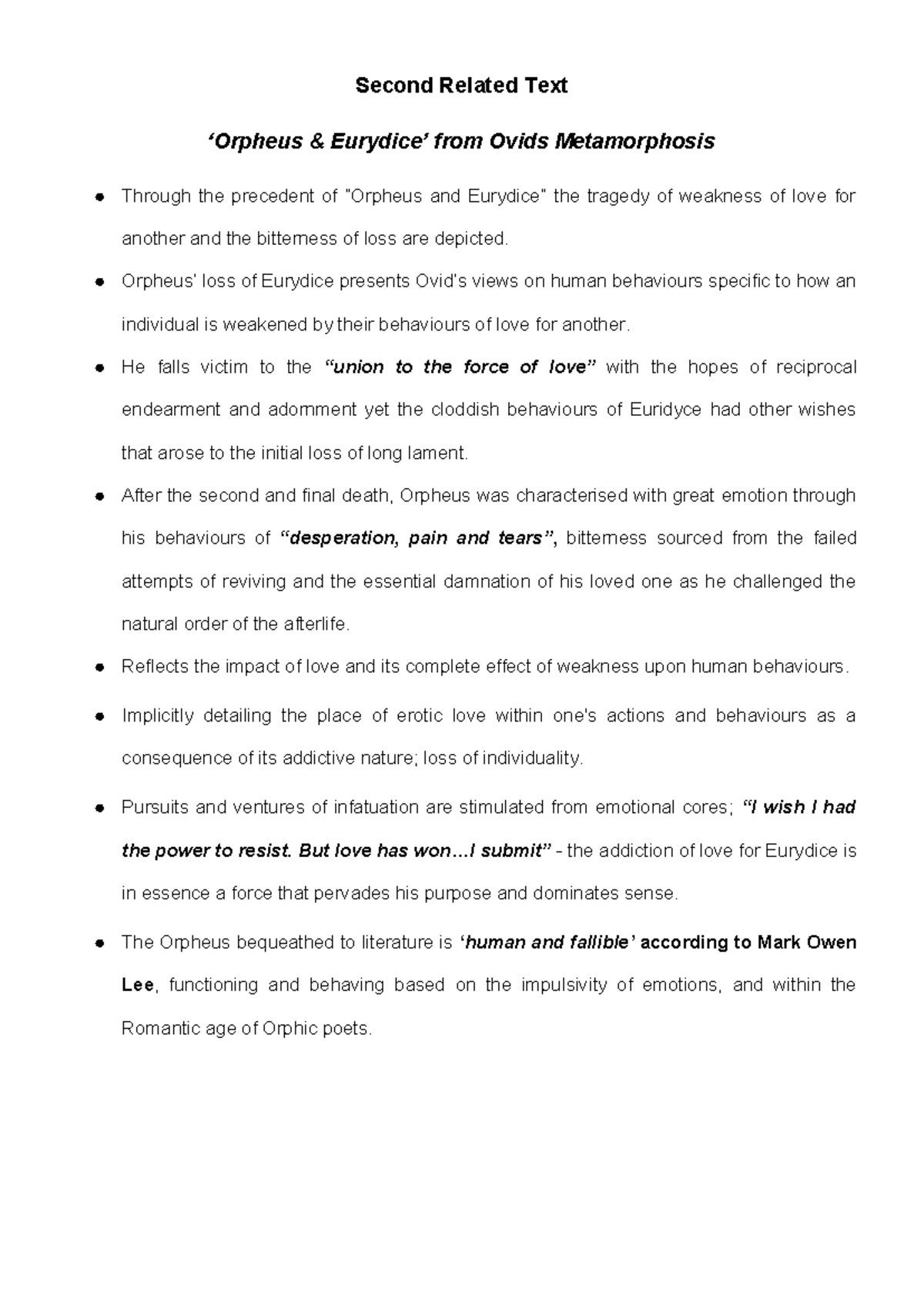 Second Related Text

'Orpheus & Eurydice' from Ovids Metamorphosis

• Through the precedent of "Orpheus and Eurydice" the tragedy of weakness of love for another and the bitterness of loss are depicted.
• Orpheus' loss of Eurydice presents Ovid's views on human behaviours specific to how an individual is weakened by their behaviours of love for another.
• He falls victim to the "union to the force of love" with the hopes of reciprocal endearment and adornment yet the cloddish behaviours of Euridyce had other wishes that arose to the initial loss of long lament.
• After the second and final death, Orpheus was characterised with great emotion through his behaviours of "desperation, pain and tears", bitterness sourced from the failed attempts of reviving and the essential damnation of his loved one as he challenged the natural order of the afterlife.
• Reflects the impact of love and its complete effect of weakness upon human behaviours.
• Implicitly detailing the place of erotic love within one's actions and behaviours as a consequence of its addictive nature; loss of individuality.
• Pursuits and ventures of infatuation are stimulated from emotional cores; "I wish I had the power to resist. But love has won...I submit" - the addiction of love for Eurydice is in essence a force that pervades his purpose and dominates sense.
• The Orpheus bequeathed to literature is 'human and fallible' according to Mark Owen Lee, functioning and behaving based on the impulsivity of emotions, and within the Romantic age of Orphic poets.